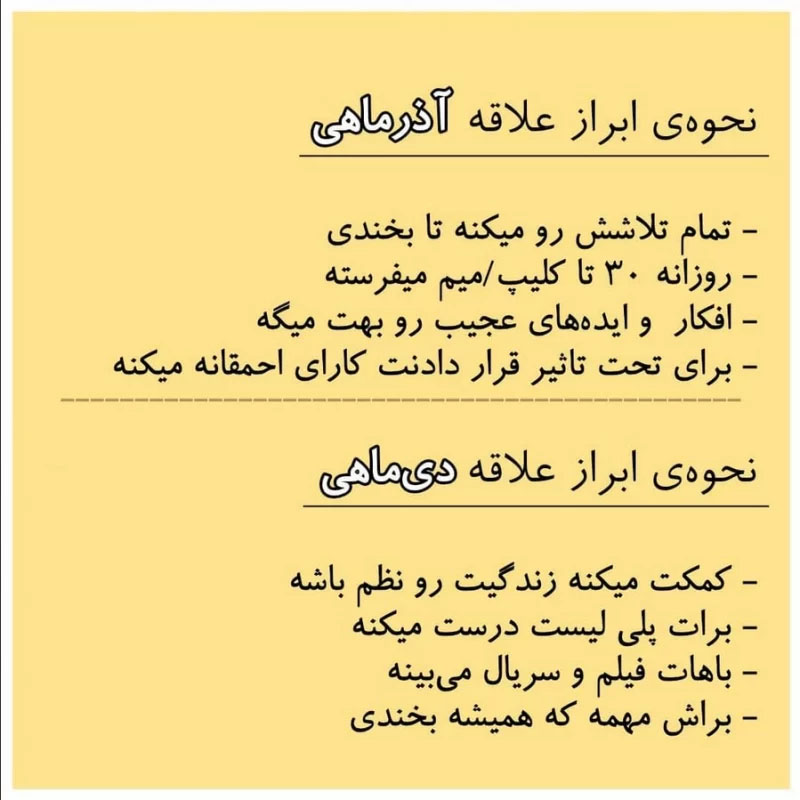 نحوه‌ی ابراز علاقه آذرماهی

- تمام تلاشش رو میکنه تا بخندی
- روزانه ۳۰ تا کلیپ/میم میفرسته
- افکار و ایده‌های عجیب رو بهت میگه
- برای تحت تاثیر قرار دادنت کارای احمقانه میکنه

نحوه‌ی ابراز علاقه دی‌ماهی

- کمکت میکنه زندگیت رو نظم باشه
- برات پلی لیست درست میکنه
- باهات فیلم و سریال می‌بینه
- براش مهمه که همیشه بخندی